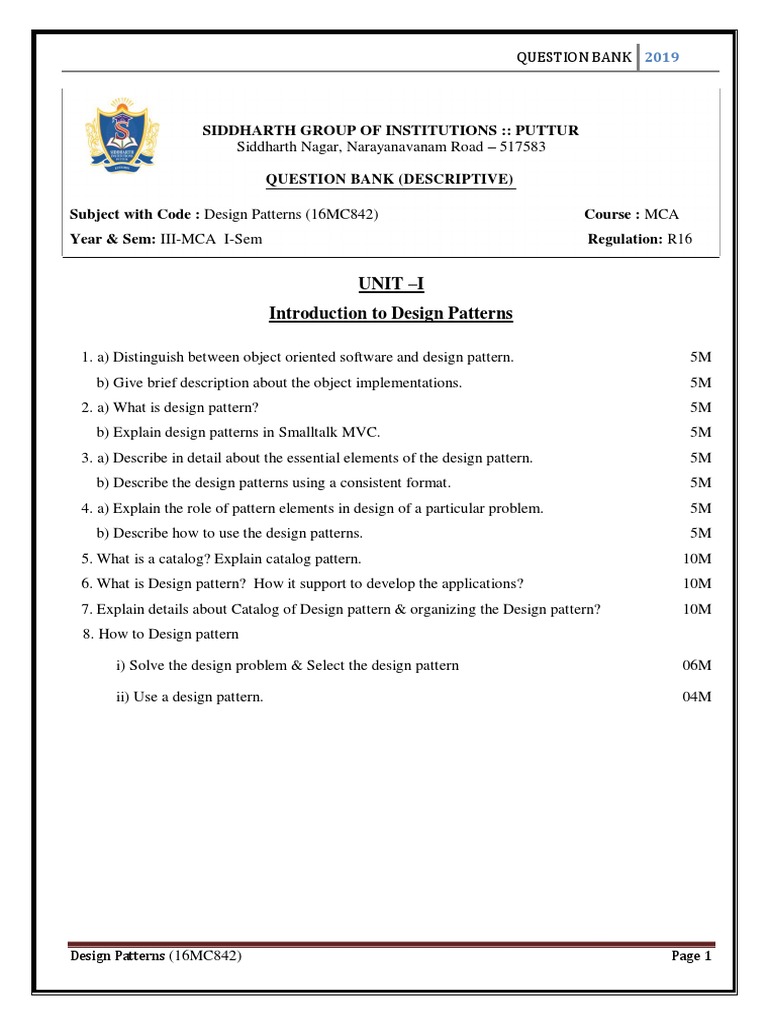 QUESTION BANK 2019

SIDDHARTH GROUP OF INSTITUTIONS :: PUTTUR
Siddharth Nagar, Narayanavanam Road – 517583

QUESTION BANK (DESCRIPTIVE)

Subject with Code : Design Patterns (16MC842) Course : MCA
Year & Sem: III-MCA I-Sem Regulation: R16

UNIT –I
Introduction to Design Patterns

1. a) Distinguish between object oriented software and design pattern. 5M
b) Give brief description about the object implementations. 5M
2. a) What is design pattern? 5M
b) Explain design patterns in Smalltalk MVC. 5M
3. a) Describe in detail about the essential elements of the design pattern. 5M
b) Describe the design patterns using a consistent format. 5M
4. a) Explain the role of pattern elements in design of a particular problem. 5M
b) Describe how to use the design patterns. 5M
5. What is a catalog? Explain catalog pattern. 10M
6. What is Design pattern? How it support to develop the applications? 10M
7. Explain details about Catalog of Design pattern & organizing the Design pattern? 10M
8. How to Design pattern
i) Solve the design problem & Select the design pattern 06M
ii) Use a design pattern. 04M

Design Patterns (16MC842) Page 1